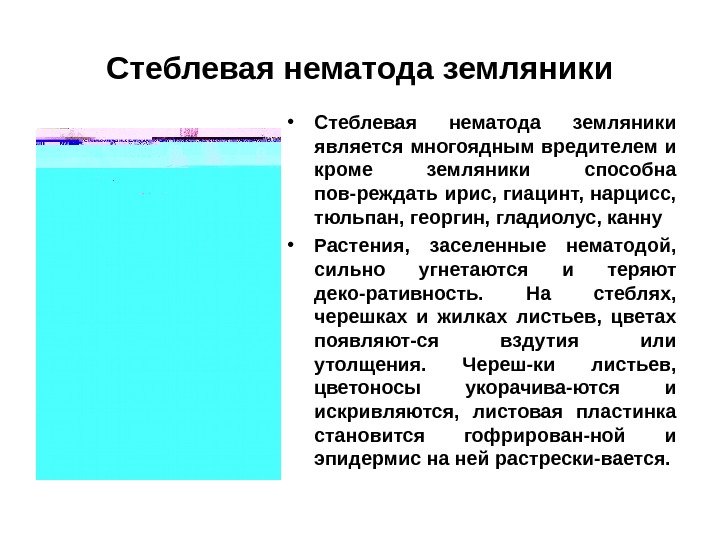 Стеблевая нематода земляники

• Стеблевая нематода земляники является многоядным вредителем и кроме земляники способна пов-реждать ирис, гиацинт, нарцисс, тюльпан, георгин, гладиолус, канну

• Растения, заселенные нематодой, сильно угнетаются и теряют деко-ративность. На стеблях, черешках и жилках листьев, цветах появляют-ся вздутия или утолщения. Череш-ки листьев, цветоносы укорачива-ются и искривляются, листовая пластинка становится гофрирован-ной и эпидермис на ней растрески-вается.